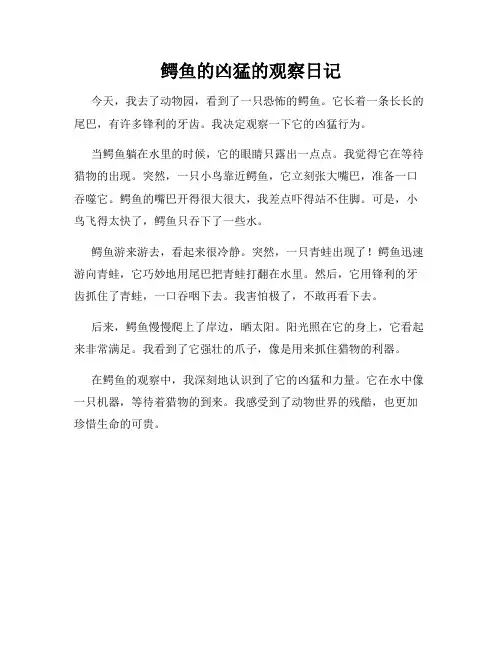 鳄鱼的凶猛的观察日记

今天，我去了动物园，看到了一只恐怖的鳄鱼。它长着一条长长的尾巴，有许多锋利的牙齿。我决定观察一下它的凶猛行为。

当鳄鱼躺在水里的时候，它的眼睛只露出一点点。我觉得它在等待猎物的出现。突然，一只小鸟靠近鳄鱼，它立刻张大嘴巴，准备一口吞噬它。鳄鱼的嘴巴开得很大很大，我差点吓得站不住脚。可是，小鸟飞得太快了，鳄鱼只吞下了一些水。

鳄鱼游来游去，看起来很冷静。突然，一只青蛙出现了！鳄鱼迅速游向青蛙，它巧妙地用尾巴把青蛙打翻在水里。然后，它用锋利的牙齿抓住了青蛙，一口吞咽下去。我害怕极了，不敢再看下去。

后来，鳄鱼慢慢爬上了岸边，晒太阳。阳光照在它的身上，它看起来非常满足。我看到了它强壮的爪子，像是用来抓住猎物的利器。

在鳄鱼的观察中，我深刻地认识到了它的凶猛和力量。它在水中像一只机器，等待着猎物的到来。我感受到了动物世界的残酷，也更加珍惜生命的可贵。